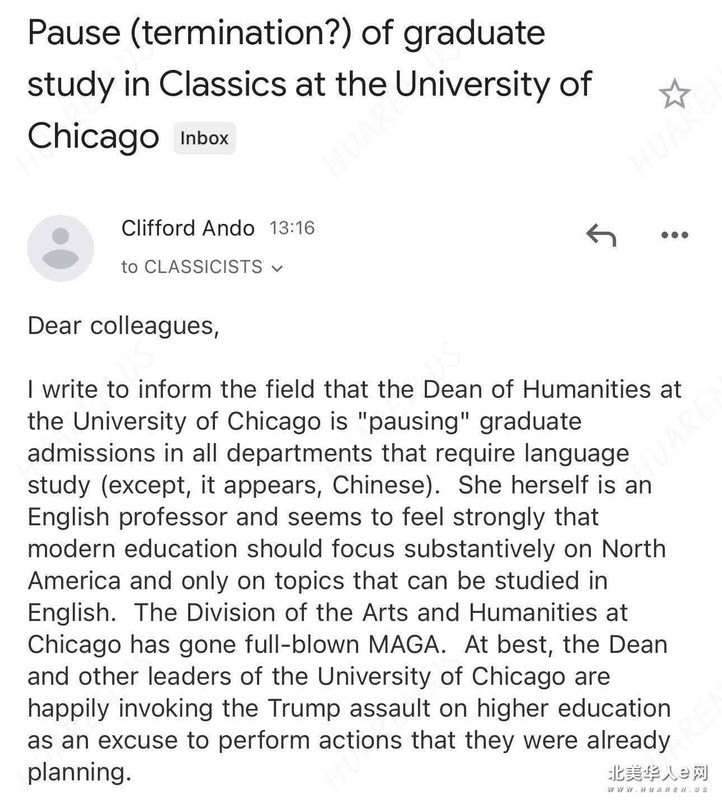 Pause (termination?) of graduate study in Classics at the University of Chicago Inbox

Clifford Ando 13:16
to CLASSICISTS

Dear colleagues,

I write to inform the field that the Dean of Humanities at the University of Chicago is "pausing" graduate admissions in all departments that require language study (except, it appears, Chinese). She herself is an English professor and seems to feel strongly that modern education should focus substantively on North America and only on topics that can be studied in English. The Division of the Arts and Humanities at Chicago has gone full-blown MAGA. At best, the Dean and other leaders of the University of Chicago are happily invoking the Trump assault on higher education as an excuse to perform actions that they were already planning.

北美华人e网
WWW.HUAREN.US